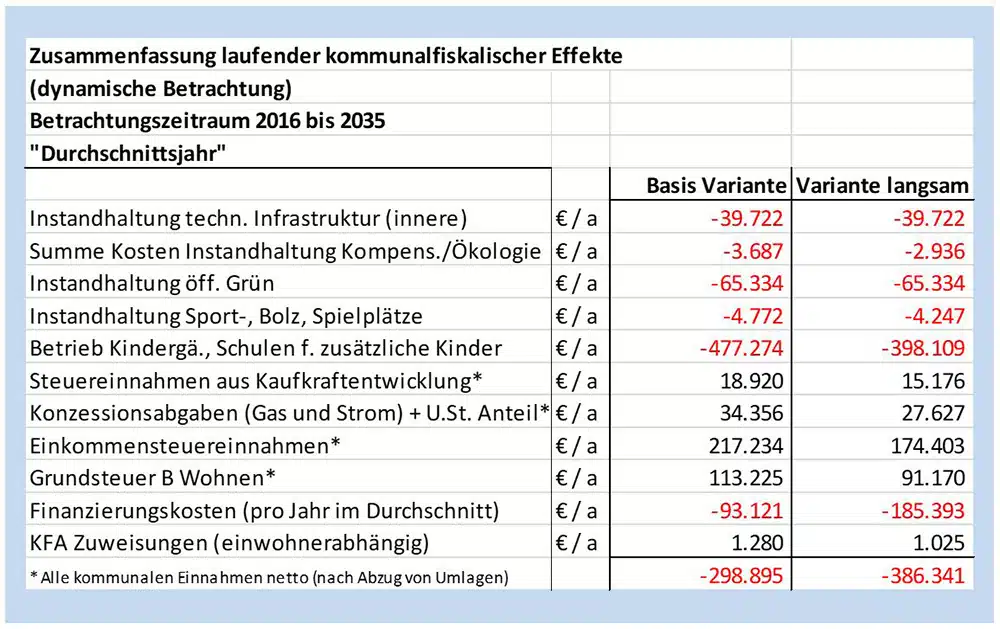 Zusammenfassung laufender kommunalfiskalischer Effekte
(dynamische Betrachtung)
Betrachtungszeitraum 2016 bis 2035
"Durchschnittsjahr"

| | | Basis Variante | Variante langsam |
|---|---|---|---|
| Instandhaltung techn. Infrastruktur (innere) | € / a | -39.722 | -39.722 |
| Summe Kosten Instandhaltung Kompens./Ökologie | € / a | -3.687 | -2.936 |
| Instandhaltung öff. Grün | € / a | -65.334 | -65.334 |
| Instandhaltung Sport-, Bolz, Spielplätze | € / a | -4.772 | -4.247 |
| Betrieb Kindergä., Schulen f. zusätzliche Kinder | € / a | -477.274 | -398.109 |
| Steuereinnahmen aus Kaufkraftentwicklung* | € / a | 18.920 | 15.176 |
| Konzessionsabgaben (Gas und Strom) + U.St. Anteil* | € / a | 34.356 | 27.627 |
| Einkommensteuereinnahmen* | € / a | 217.234 | 174.403 |
| Grundsteuer B Wohnen* | € / a | 113.225 | 91.170 |
| Finanzierungskosten (pro Jahr im Durchschnitt) | € / a | -93.121 | -185.393 |
| KFA Zuweisungen (einwohnerabhängig) | € / a | 1.280 | 1.025 |
| * Alle kommunalen Einnahmen netto (nach Abzug von Umlagen) | | -298.895 | -386.341 |